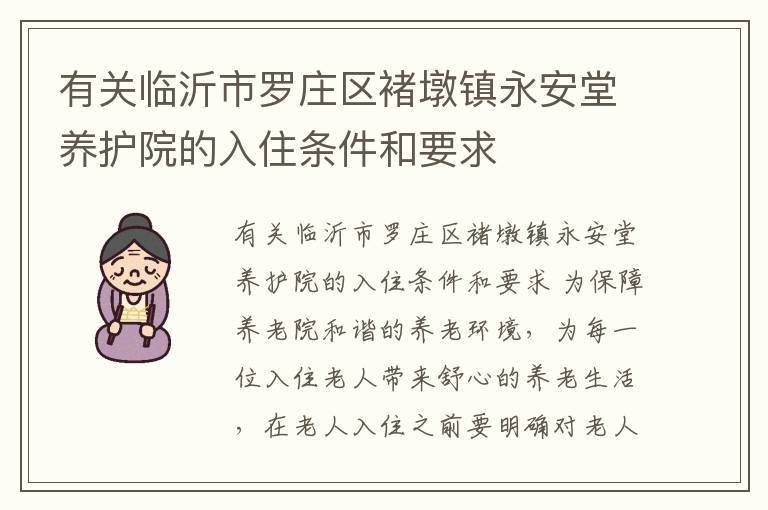 有关临沂市罗庄区褚墩镇永安堂养护院的入住条件和要求

有关临沂市罗庄区褚墩镇永安堂养护院的入住条件和要求 为保障养老院和谐的养老环境，为每一位入住老人带来舒心的养老生活，在老人入住之前要明确对老人